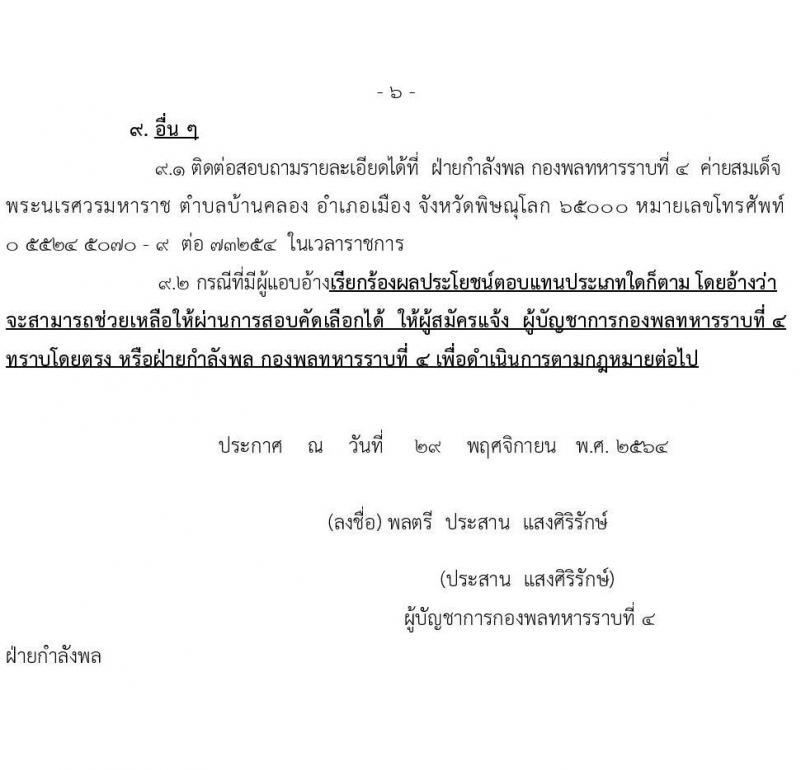 - ๖ -

๙. อื่น ๆ

๙.๑ ติดต่อสอบถามรายละเอียดได้ที่ ฝ่ายกำลังพล กองพลทหารราบที่ ๔ ค่ายสมเด็จพระนเรศวรมหาราช ตำบลบ้านคลอง อำเภอเมือง จังหวัดพิษณุโลก ๖๕๐๐๐ หมายเลขโทรศัพท์ ๐ ๕๕๒๔ ๕๐๗๐ - ๙ ต่อ ๗๓๒๕๔ ในเวลาราชการ

๙.๒ กรณีที่มีผู้แอบอ้างเรียกร้องผลประโยชน์ตอบแทนประเภทใดก็ตาม โดยอ้างว่าจะสามารถช่วยเหลือให้ผ่านการสอบคัดเลือกได้ ให้ผู้สมัครแจ้ง ผู้บัญชาการกองพลทหารราบที่ ๔ ทราบโดยตรง หรือฝ่ายกำลังพล กองพลทหารราบที่ ๔ เพื่อดำเนินการตามกฎหมายต่อไป

ประกาศ ณ วันที่ ๒๙ พฤศจิกายน พ.ศ. ๒๕๖๔

(ลงชื่อ) พลตรี ประสาน แสงศิริรักษ์

(ประสาน แสงศิริรักษ์)
ผู้บัญชาการกองพลทหารราบที่ ๔

ฝ่ายกำลังพล